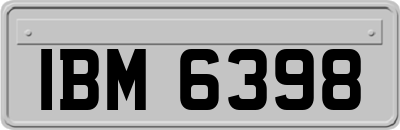 IBM 6398